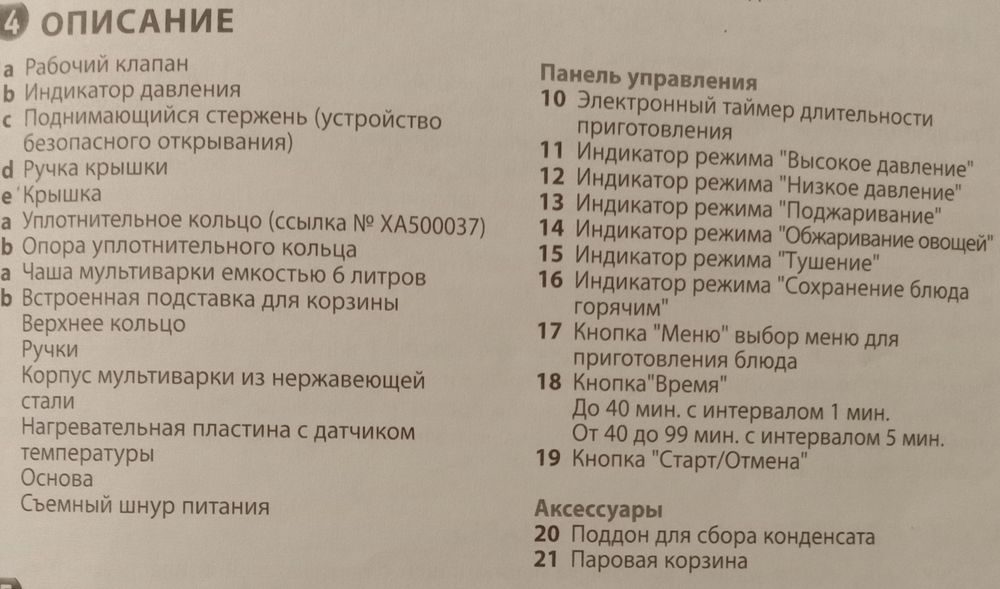 4 ОПИСАНИЕ

a Рабочий клапан
b Индикатор давления
c Поднимающийся стержень (устройство безопасного открывания)
d Ручка крышки
e Крышка
a Уплотнительное кольцо (ссылка № XA500037)
b Опора уплотнительного кольца
a Чаша мультиварки емкостью 6 литров
b Встроенная подставка для корзины
Верхнее кольцо
Ручки
Корпус мультиварки из нержавеющей стали
Нагревательная пластина с датчиком температуры
Основа
Съемный шнур питания

Панель управления
10 Электронный таймер длительности приготовления
11 Индикатор режима "Высокое давление"
12 Индикатор режима "Низкое давление"
13 Индикатор режима "Поджаривание"
14 Индикатор режима "Обжаривание овощей"
15 Индикатор режима "Тушение"
16 Индикатор режима "Сохранение блюда горячим"
17 Кнопка "Меню" выбор меню для приготовления блюда
18 Кнопка"Время"
До 40 мин. с интервалом 1 мин.
От 40 до 99 мин. с интервалом 5 мин.
19 Кнопка "Старт/Отмена"

Аксессуары
20 Поддон для сбора конденсата
21 Паровая корзина